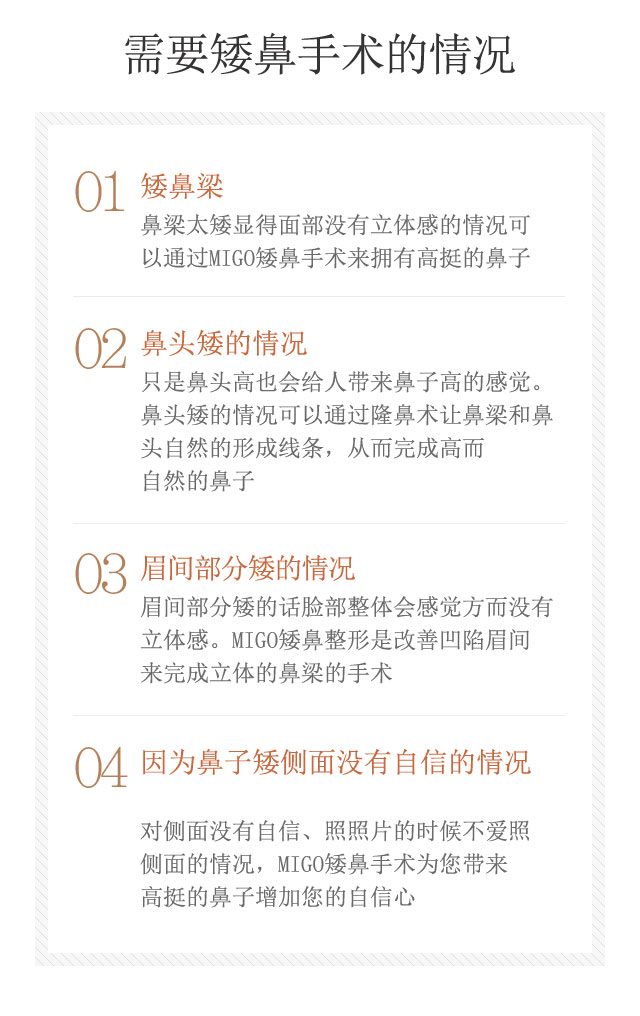 需要矮鼻手术的情况

01 矮鼻梁
鼻梁太矮显得面部没有立体感的情况可以通过MIGO矮鼻手术来拥有高挺的鼻子

02 鼻头矮的情况
只是鼻头高也会给人带来鼻子高的感觉。鼻头矮的情况可以通过隆鼻术让鼻梁和鼻头自然的形成线条，从而完成高而自然的鼻子

03 眉间部分矮的情况
眉间部分矮的话脸部整体会感觉方而没有立体感。MIGO矮鼻整形是改善凹陷眉间来完成立体的鼻梁的手术

04 因为鼻子矮侧面没有自信的情况
对侧面没有自信、照照片的时候不爱照侧面的情况，MIGO矮鼻手术为您带来高挺的鼻子增加您的自信心